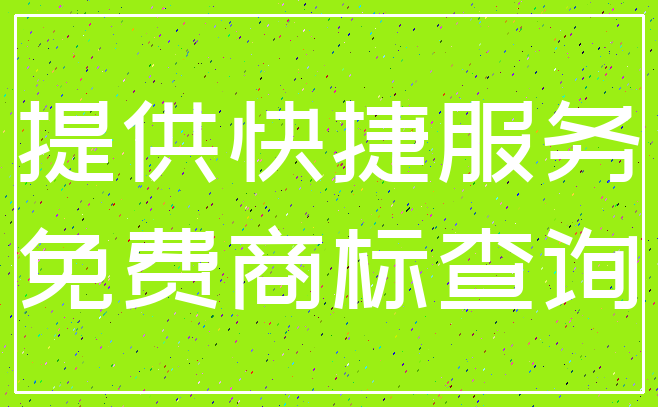 提供快捷服务
免费商标查询